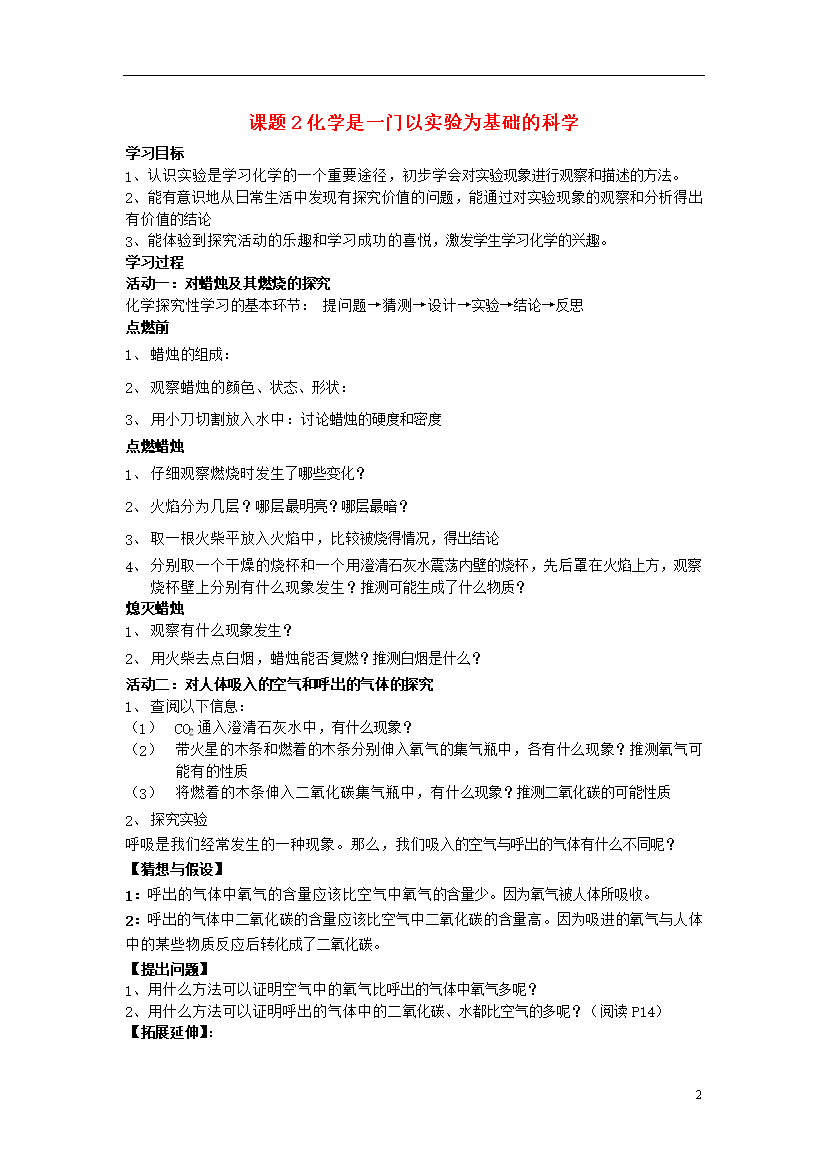 课题 2 化学是一门以实验为基础的科学

学习目标

1、认识实验是学习化学的一个重要途径，初步学会对实验现象进行观察和描述的方法。

2、能有意识地从日常生活中发现有探究价值的问题，能通过对实验现象的观察和分析得出有价值的结论

3、能体验到探究活动的乐趣和学习成功的喜悦，激发学生学习化学的兴趣。

学习过程

活动一：对蜡烛及其燃烧的探究

化学探究性学习的基本环节： 提问题→猜测→设计→实验→结论→反思

点燃前

1、 蜡烛的组成：

2、 观察蜡烛的颜色、状态、形状：

3、 用小刀切割放入水中：讨论蜡烛的硬度和密度

点燃蜡烛

1、 仔细观察燃烧时发生了哪些变化？

2、 火焰分为几层？哪层最明亮？哪层最暗？

3、 取一根火柴平放入火焰中，比较被烧得情况，得出结论

4、 分别取一个干燥的烧杯和一个用澄清石灰水震荡内壁的烧杯，先后罩在火焰上方，观察烧杯壁上分别有什么现象发生？推测可能生成了什么物质？

熄灭蜡烛

1、 观察有什么现象发生？

2、 用火柴去点白烟，蜡烛能否复燃？推测白烟是什么？

活动二：对人体吸入的空气和呼出的气体的探究

1、 查阅以下信息：

（1） $CO_2$ 通入澄清石灰水中，有什么现象？

（2） 带火星的木条和燃着的木条分别伸入氧气的集气瓶中，各有什么现象？推测氧气可能有的性质

（3） 将燃着的木条伸入二氧化碳集气瓶中，有什么现象？推测二氧化碳的可能性质

2、 探究实验

呼吸是我们经常发生的一种现象。那么，我们吸入的空气与呼出的气体有什么不同呢？

【猜想与假设】

1：呼出的气体中氧气的含量应该比空气中氧气的含量少。因为氧气被人体所吸收。

2：呼出的气体中二氧化碳的含量应该比空气中二氧化碳的含量高。因为吸进的氧气与人体中的某些物质反应后转化成了二氧化碳。

【提出问题】

1、用什么方法可以证明空气中的氧气比呼出的气体中氧气多呢？

2、用什么方法可以证明呼出的气体中的二氧化碳、水都比空气的多呢？（阅读 P14）

【拓展延伸】:

2